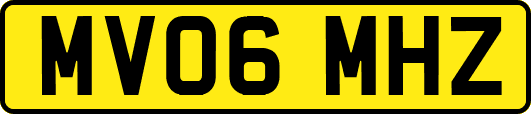 MV06 MHZ